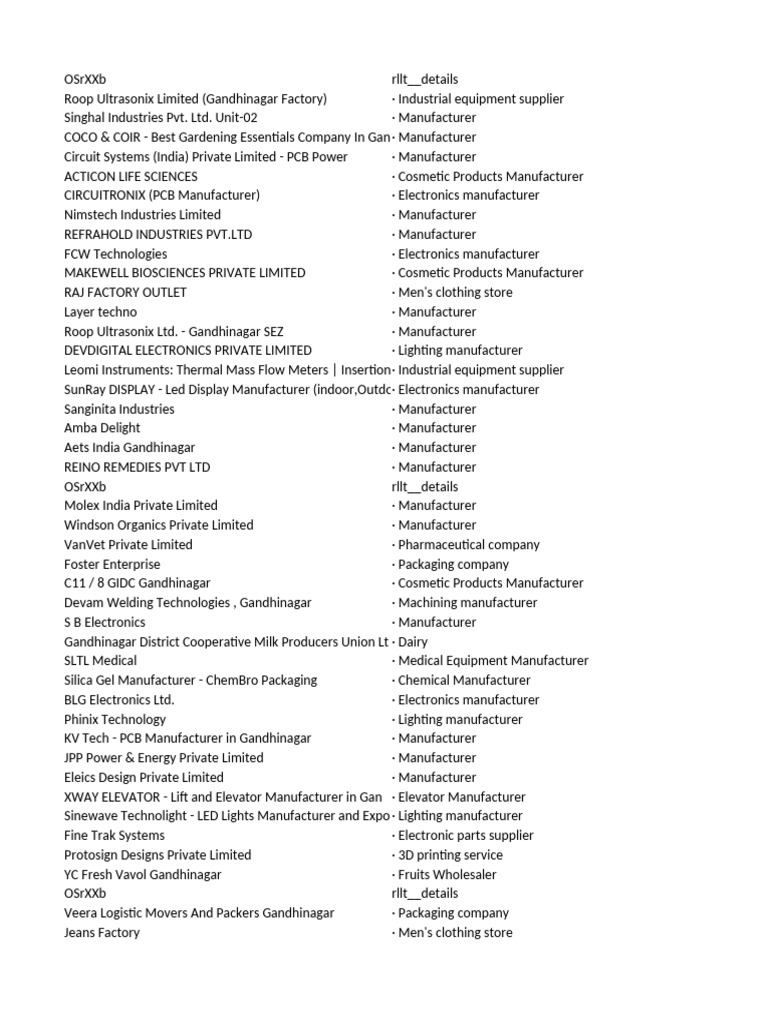 | OSrXXb | rllt__details |
|---|---|
| Roop Ultrasonix Limited (Gandhinagar Factory) | · Industrial equipment supplier |
| Singhal Industries Pvt. Ltd. Unit-02 | · Manufacturer |
| COCO & COIR - Best Gardening Essentials Company In Gan | · Manufacturer |
| Circuit Systems (India) Private Limited - PCB Power | · Manufacturer |
| ACTICON LIFE SCIENCES | · Cosmetic Products Manufacturer |
| CIRCUITRONIX (PCB Manufacturer) | · Electronics manufacturer |
| Nimstech Industries Limited | · Manufacturer |
| REFRAHOLD INDUSTRIES PVT.LTD | · Manufacturer |
| FCW Technologies | · Electronics manufacturer |
| MAKEWELL BIOSCIENCES PRIVATE LIMITED | · Cosmetic Products Manufacturer |
| RAJ FACTORY OUTLET | · Men's clothing store |
| Layer techno | · Manufacturer |
| Roop Ultrasonix Ltd. - Gandhinagar SEZ | · Manufacturer |
| DEVDIGITAL ELECTRONICS PRIVATE LIMITED | · Lighting manufacturer |
| Leomi Instruments: Thermal Mass Flow Meters \| Insertion | · Industrial equipment supplier |
| SunRay DISPLAY - Led Display Manufacturer (indoor,Outdc | · Electronics manufacturer |
| Sanginita Industries | · Manufacturer |
| Amba Delight | · Manufacturer |
| Aets India Gandhinagar | · Manufacturer |
| REINO REMEDIES PVT LTD | · Manufacturer |
| OSrXXb | rllt__details |
| Molex India Private Limited | · Manufacturer |
| Windson Organics Private Limited | · Manufacturer |
| VanVet Private Limited | · Pharmaceutical company |
| Foster Enterprise | · Packaging company |
| C11 / 8 GIDC Gandhinagar | · Cosmetic Products Manufacturer |
| Devam Welding Technologies , Gandhinagar | · Machining manufacturer |
| S B Electronics | · Manufacturer |
| Gandhinagar District Cooperative Milk Producers Union Lt | · Dairy |
| SLTL Medical | · Medical Equipment Manufacturer |
| Silica Gel Manufacturer - ChemBro Packaging | · Chemical Manufacturer |
| BLG Electronics Ltd. | · Electronics manufacturer |
| Phinix Technology | · Lighting manufacturer |
| KV Tech - PCB Manufacturer in Gandhinagar | · Manufacturer |
| JPP Power & Energy Private Limited | · Manufacturer |
| Eleics Design Private Limited | · Manufacturer |
| XWAY ELEVATOR - Lift and Elevator Manufacturer in Gan | · Elevator Manufacturer |
| Sinewave Technolight - LED Lights Manufacturer and Expo | · Lighting manufacturer |
| Fine Trak Systems | · Electronic parts supplier |
| Protosign Designs Private Limited | · 3D printing service |
| YC Fresh Vavol Gandhinagar | · Fruits Wholesaler |
| OSrXXb | rllt__details |
| Veera Logistic Movers And Packers Gandhinagar | · Packaging company |
| Jeans Factory | · Men's clothing store |